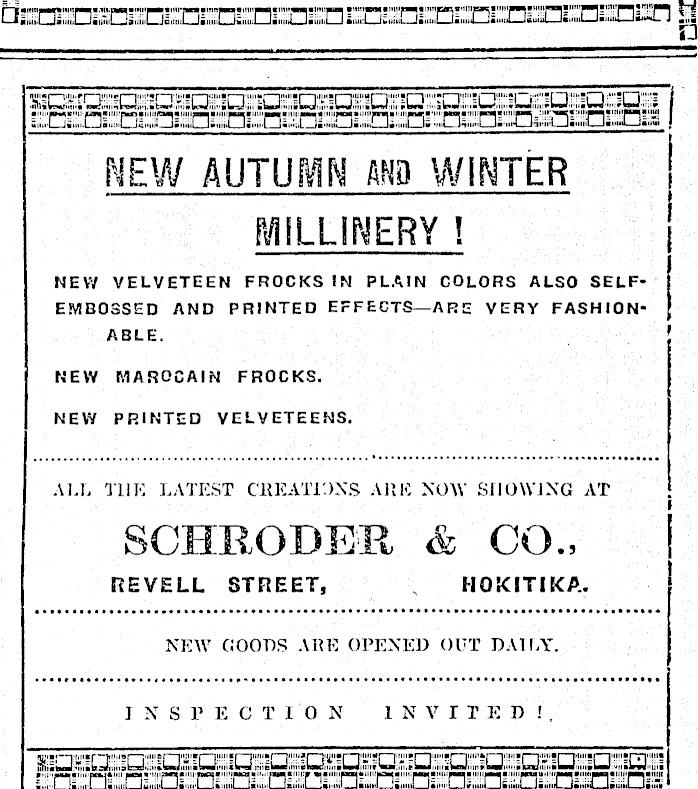 NEW AUTUMN AND WINTER MILLINERY !

NEW VELVETEEN FROCKS IN PLAIN COLORS ALSO SELF-EMBOSSED AND PRINTED EFFECTS—ARE VERY FASHIONABLE.

NEW MAROCAIN FROCKS.

NEW PRINTED VELVETEENS.

ALL THE LATEST CREATIONS ARE NOW SHOWING AT

SCHRODER & CO.,

REVELL STREET, HOKITIKA.

NEW GOODS ARE OPENED OUT DAILY.

INSPECTION INVITED!